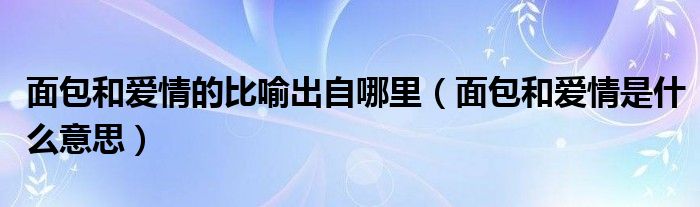 面包和爱情的比喻出自哪里（面包和爱情是什么意思）